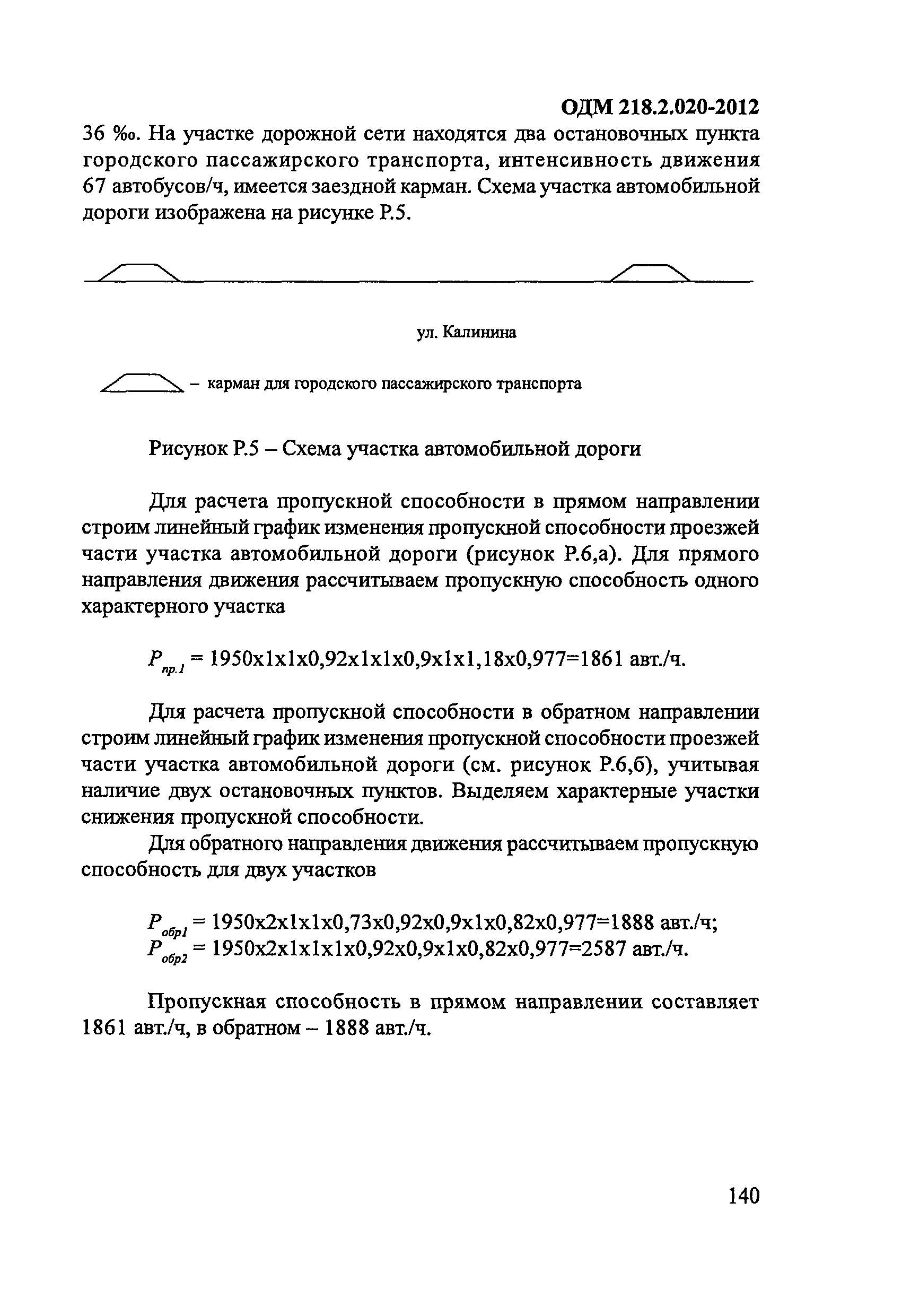 ОДМ 218.2.020-2012

36 ‰. На участке дорожной сети находятся два остановочных пункта городского пассажирского транспорта, интенсивность движения 67 автобусов/ч, имеется заездной карман. Схема участка автомобильной дороги изображена на рисунке Р.5.

ул. Калинина

– карман для городского пассажирского транспорта

Рисунок Р.5 – Схема участка автомобильной дороги

Для расчета пропускной способности в прямом направлении строим линейный график изменения пропускной способности проезжей части участка автомобильной дороги (рисунок Р.6,а). Для прямого направления движения рассчитываем пропускную способность одного характерного участка

$P_{пр.1}$ = 1950х1х1х0,92х1х1х0,9х1х1,18х0,977=1861 авт./ч.

Для расчета пропускной способности в обратном направлении строим линейный график изменения пропускной способности проезжей части участка автомобильной дороги (см. рисунок Р.6,б), учитывая наличие двух остановочных пунктов. Выделяем характерные участки снижения пропускной способности.

Для обратного направления движения рассчитываем пропускную способность для двух участков

$P_{обр1}$ = 1950х2х1х1х0,73х0,92х0,9х1х0,82х0,977=1888 авт./ч;
$P_{обр2}$ = 1950х2х1х1х1х0,92х0,9х1х0,82х0,977=2587 авт./ч.

Пропускная способность в прямом направлении составляет 1861 авт./ч, в обратном – 1888 авт./ч.

140